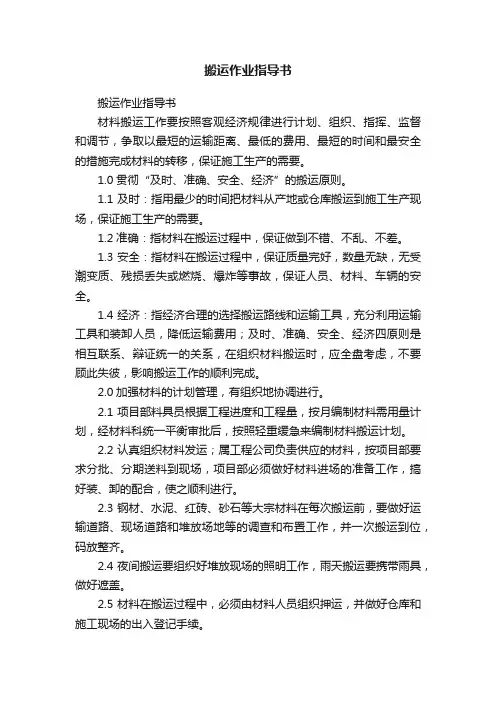 搬运作业指导书

搬运作业指导书

材料搬运工作要按照客观经济规律进行计划、组织、指挥、监督和调节，争取以最短的运输距离、最低的费用、最短的时间和最安全的措施完成材料的转移，保证施工生产的需要。

1.0 贯彻“及时、准确、安全、经济”的搬运原则。

1.1 及时：指用最少的时间把材料从产地或仓库搬运到施工生产现场，保证施工生产的需要。

1.2 准确：指材料在搬运过程中，保证做到不错、不乱、不差。

1.3 安全：指材料在搬运过程中，保证质量完好，数量无缺，无受潮变质、残损丢失或燃烧、爆炸等事故，保证人员、材料、车辆的安全。

1.4 经济：指经济合理的选择搬运路线和运输工具，充分利用运输工具和装卸人员，降低运输费用；及时、准确、安全、经济四原则是相互联系、辩证统一的关系，在组织材料搬运时，应全盘考虑，不要顾此失彼，影响搬运工作的顺利完成。

2.0 加强材料的计划管理，有组织地协调进行。

2.1 项目部料具员根据工程进度和工程量，按月编制材料需用量计划，经材料科统一平衡审批后，按照轻重缓急来编制材料搬运计划。

2.2 认真组织材料发运；属工程公司负责供应的材料，按项目部要求分批、分期送料到现场，项目部必须做好材料进场的准备工作，搞好装、卸的配合，使之顺利进行。

2.3 钢材、水泥、红砖、砂石等大宗材料在每次搬运前，要做好运输道路、现场道路和堆放场地等的调查和布置工作，并一次搬运到位，码放整齐。

2.4 夜间搬运要组织好堆放现场的照明工作，雨天搬运要携带雨具，做好遮盖。

2.5 材料在搬运过程中，必须由材料人员组织押运，并做好仓库和施工现场的出入登记手续。